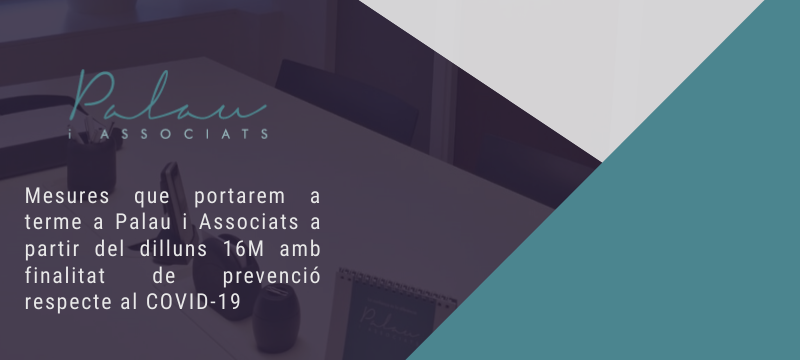 Palau
i ASSOCIATS

Mesures que portarem a terme a Palau i Associats a partir del dilluns 16M amb finalitat de prevenció respecte al COVID-19

Palau